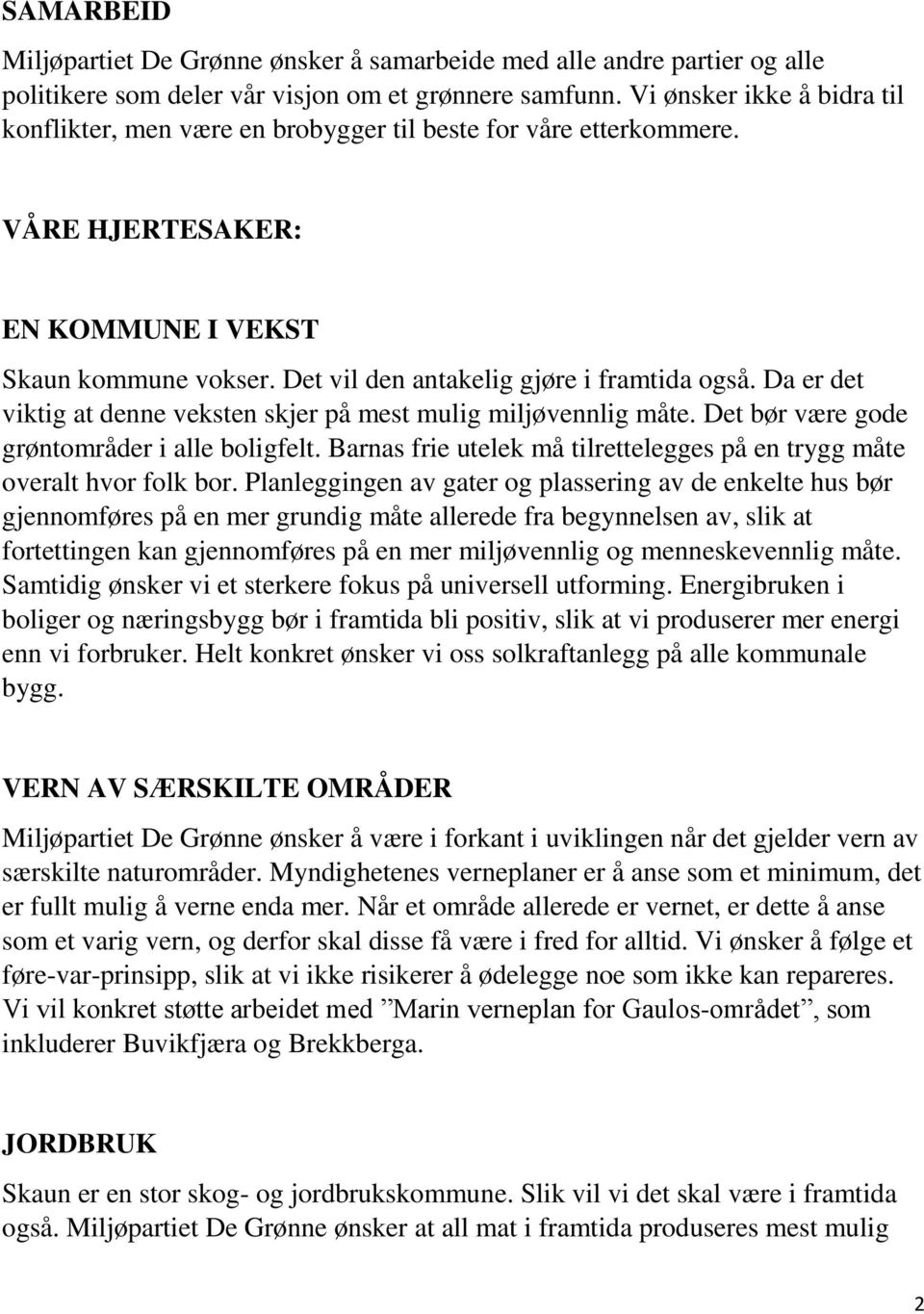 SAMARBEID

Miljøpartiet De Grønne ønsker å samarbeide med alle andre partier og alle politikere som deler vår visjon om et grønnere samfunn. Vi ønsker ikke å bidra til konflikter, men være en brobygger til beste for våre etterkommere.

VÅRE HJERTESAKER:

EN KOMMUNE I VEKST

Skaun kommune vokser. Det vil den antakelig gjøre i framtida også. Da er det viktig at denne veksten skjer på mest mulig miljøvennlig måte. Det bør være gode grøntområder i alle boligfelt. Barnas frie utelek må tilrettelegges på en trygg måte overalt hvor folk bor. Planleggingen av gater og plassering av de enkelte hus bør gjennomføres på en mer grundig måte allerede fra begynnelsen av, slik at fortettingen kan gjennomføres på en mer miljøvennlig og menneskevennlig måte. Samtidig ønsker vi et sterkere fokus på universell utforming. Energibruken i boliger og næringsbygg bør i framtida bli positiv, slik at vi produserer mer energi enn vi forbruker. Helt konkret ønsker vi oss solkraftanlegg på alle kommunale bygg.

VERN AV SÆRSKILTE OMRÅDER

Miljøpartiet De Grønne ønsker å være i forkant i uviklingen når det gjelder vern av særskilte naturområder. Myndighetenes verneplaner er å anse som et minimum, det er fullt mulig å verne enda mer. Når et område allerede er vernet, er dette å anse som et varig vern, og derfor skal disse få være i fred for alltid. Vi ønsker å følge et føre-var-prinsipp, slik at vi ikke risikerer å ødelegge noe som ikke kan repareres. Vi vil konkret støtte arbeidet med ”Marin verneplan for Gaulos-området”, som inkluderer Buvikfjæra og Brekkberga.

JORDBRUK

Skaun er en stor skog- og jordbrukskommune. Slik vil vi det skal være i framtida også. Miljøpartiet De Grønne ønsker at all mat i framtida produseres mest mulig

2